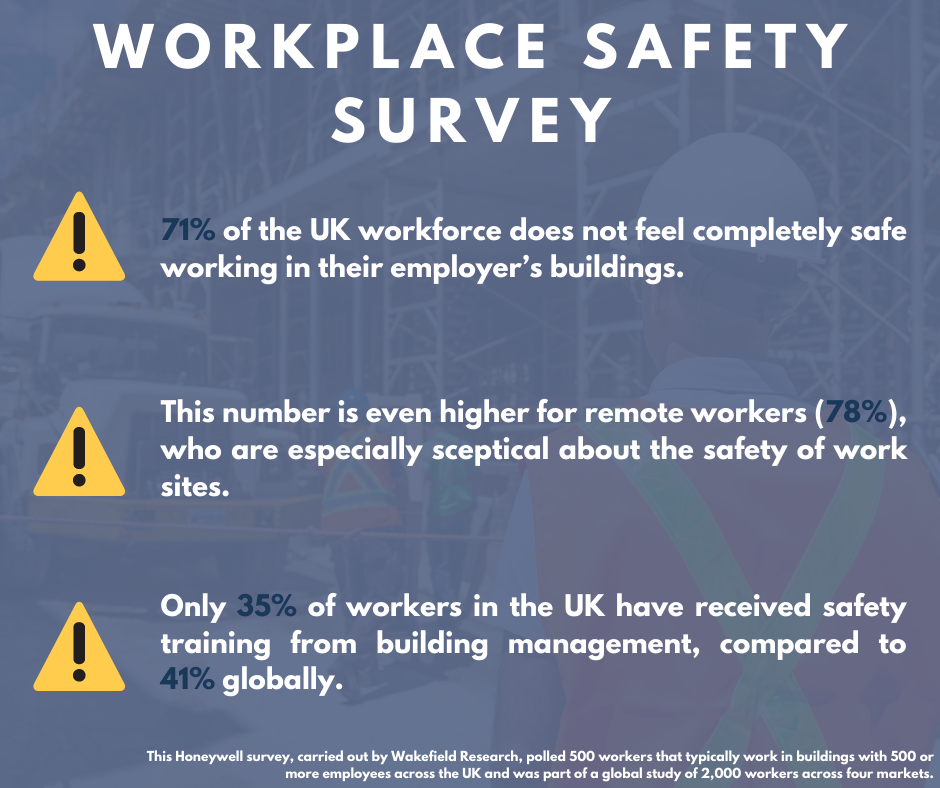 WORKPLACE SAFETY SURVEY

71% of the UK workforce does not feel completely safe working in their employer's buildings.

This number is even higher for remote workers (78%), who are especially sceptical about the safety of work sites.

Only 35% of workers in the UK have received safety training from building management, compared to 41% globally.

This Honeywell survey, carried out by Wakefield Research, polled 500 workers that typically work in buildings with 500 or more employees across the UK and was part of a global study of 2,000 workers across four markets.